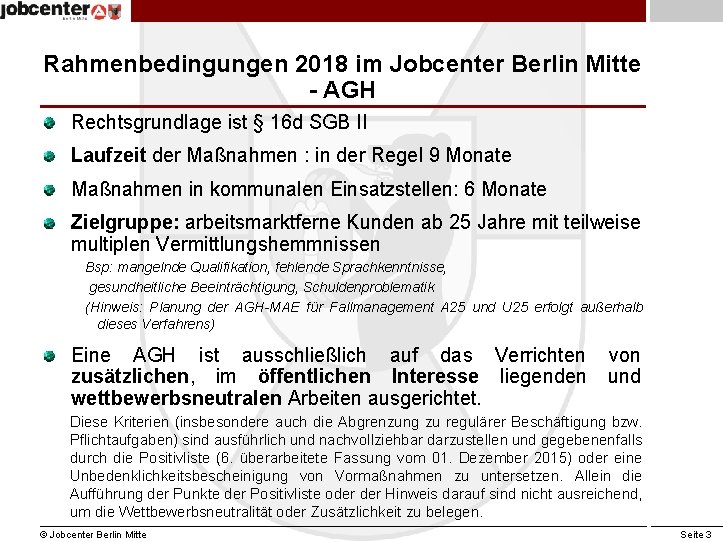 jobcenter
Berlin Mitte

Rahmenbedingungen 2018 im Jobcenter Berlin Mitte - AGH

Rechtsgrundlage ist § 16d SGB II

Laufzeit der Maßnahmen : in der Regel 9 Monate

Maßnahmen in kommunalen Einsatzstellen: 6 Monate

Zielgruppe: arbeitsmarktferne Kunden ab 25 Jahre mit teilweise multiplen Vermittlungshemmnissen

Bsp: mangelnde Qualifikation, fehlende Sprachkenntnisse, gesundheitliche Beeinträchtigung, Schuldenproblematik

(Hinweis: Planung der AGH-MAE für Fallmanagement A25 und U25 erfolgt außerhalb dieses Verfahrens)

Eine AGH ist ausschließlich auf das Verrichten von zusätzlichen, im öffentlichen Interesse liegenden und wettbewerbsneutralen Arbeiten ausgerichtet.

Diese Kriterien (insbesondere auch die Abgrenzung zu regulärer Beschäftigung bzw. Pflichtaufgaben) sind ausführlich und nachvollziehbar darzustellen und gegebenenfalls durch die Positivliste (6. überarbeitete Fassung vom 01. Dezember 2015) oder eine Unbedenklichkeitsbescheinigung von Vormaßnahmen zu untersetzen. Allein die Aufführung der Punkte der Positivliste oder der Hinweis darauf sind nicht ausreichend, um die Wettbewerbsneutralität oder Zusätzlichkeit zu belegen.

© Jobcenter Berlin Mitte

Seite 3